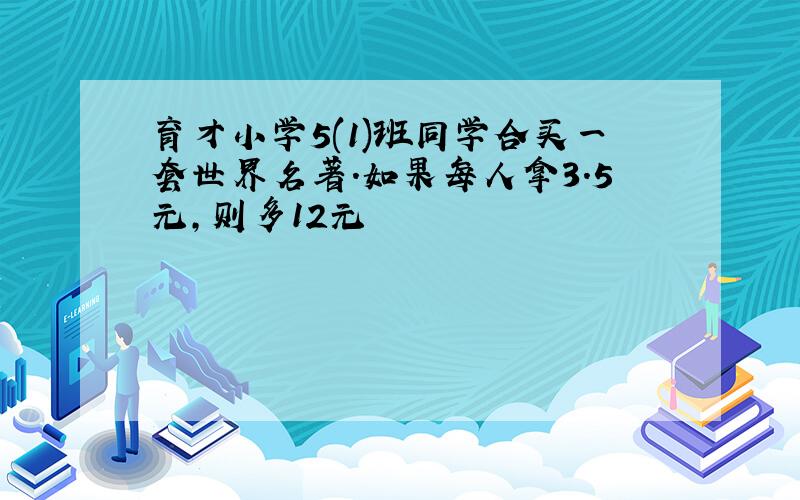 育才小学5(1)班同学合买一套世界名著.如果每人拿3.5元,则多12元

E-LEARNING